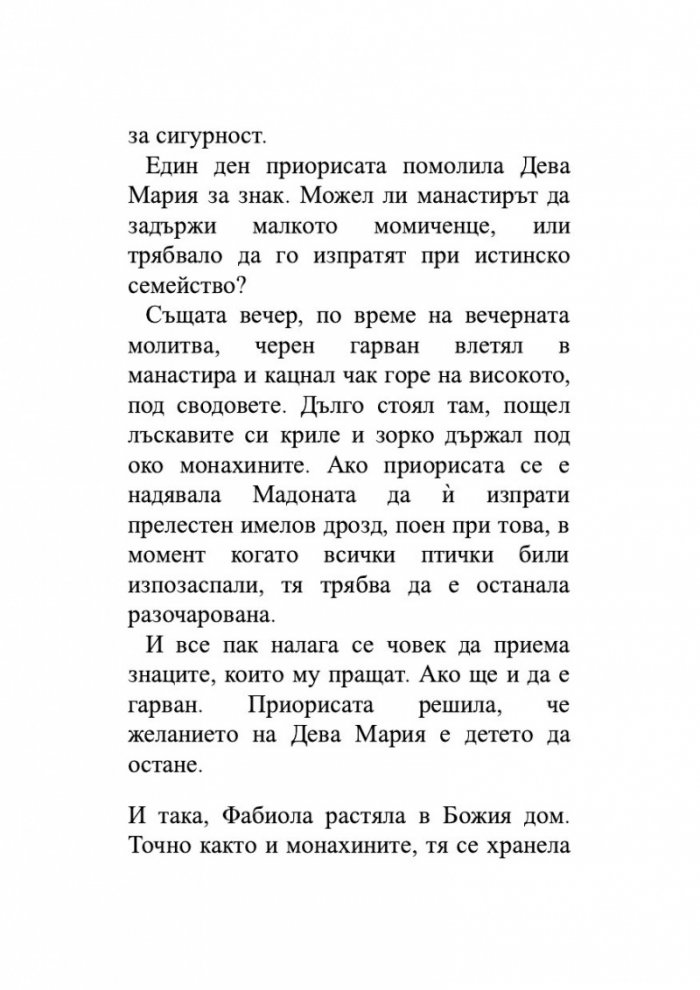 за сигурност.

Един ден приорисата помолила Дева Мария за знак. Можел ли манастирът да задържи малкото момиченце, или трябвало да го изпратят при истинско семейство?

Същата вечер, по време на вечерната молитва, черен гарван влетял в манастира и кацнал чак горе на високото, под сводовете. Дълго стоял там, пощел лъскавите си криле и зорко държал под око монахините. Ако приорисата се е надявала Мадоната да ѝ изпрати прелестен имелов дрозд, поен при това, в момент когато всички птички били изпозаспали, тя трябва да е останала разочарована.

И все пак налага се човек да приема знаците, които му пращат. Ако ще и да е гарван. Приорисата решила, че желанието на Дева Мария е детето да остане.

И така, Фабиола растяла в Божия дом. Точно както и монахините, тя се хранела